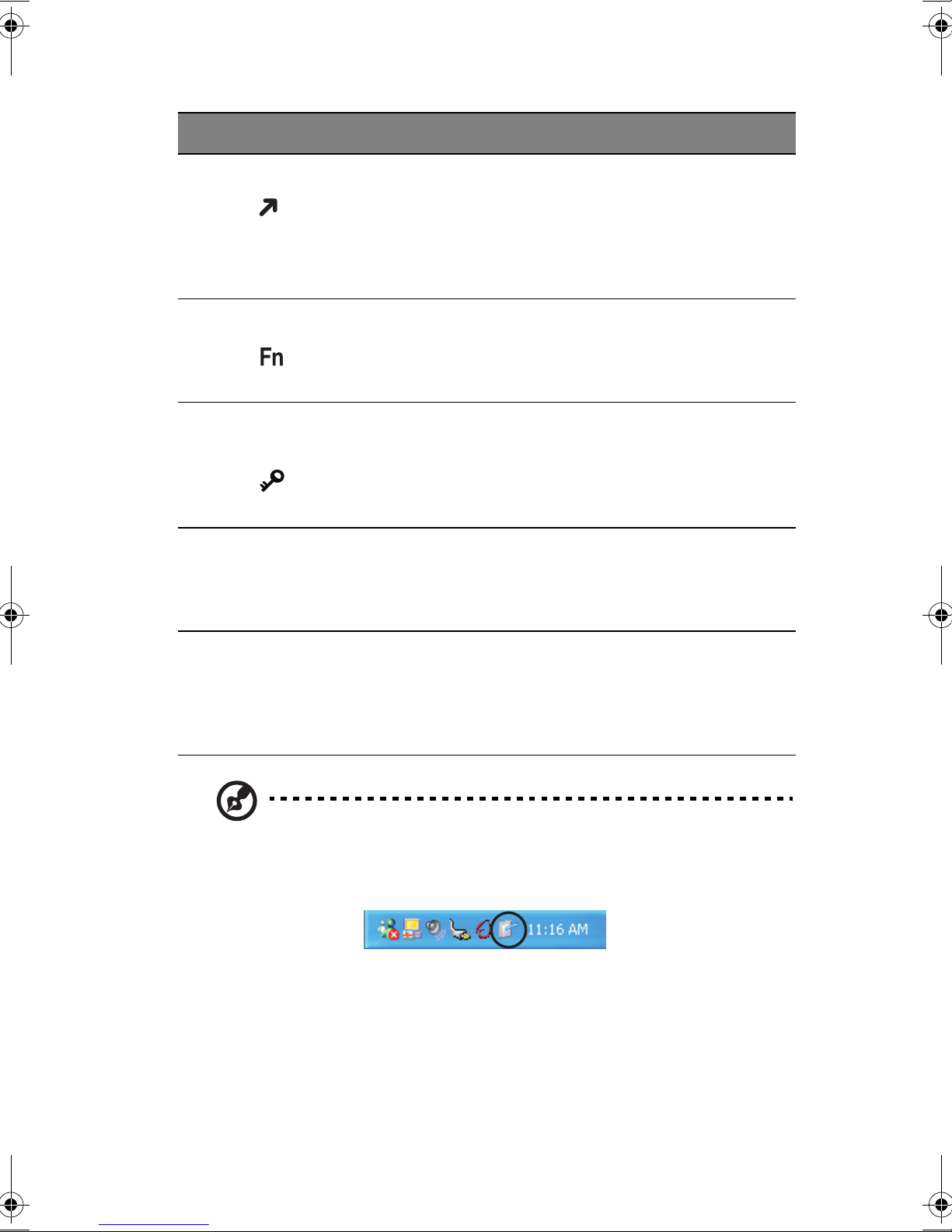 Fn

11:16 AM